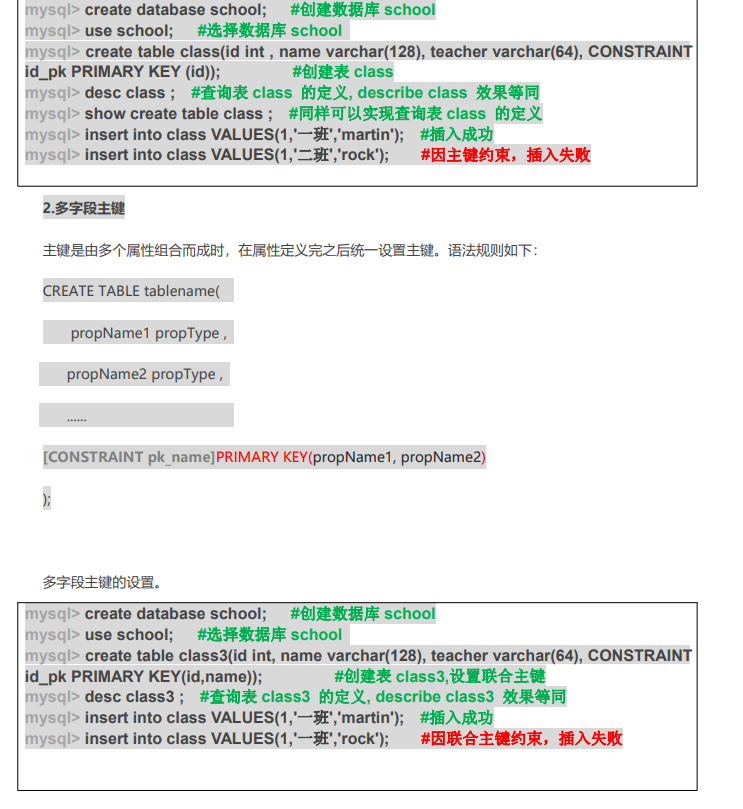 mysql> create database school;    #创建数据库 school
mysql> use school;    #选择数据库 school
mysql> create table class(id int , name varchar(128), teacher varchar(64), CONSTRAINT id_pk PRIMARY KEY (id));    #创建表 class
mysql> desc class ;   #查询表 class  的定义, describe class  效果等同
mysql> show create table class ;   #同样可以实现查询表 class  的定义
mysql> insert into class VALUES(1,'一班','martin');   #插入成功
mysql> insert into class VALUES(1,'二班','rock');    #因主键约束，插入失败

2.多字段主键

主键是由多个属性组合而成时，在属性定义完之后统一设置主键。语法规则如下：

CREATE TABLE tablename(

propName1 propType ,

propName2 propType ,

......

[CONSTRAINT pk_name]PRIMARY KEY(propName1, propName2)

);

多字段主键的设置。

mysql> create database school;    #创建数据库 school
mysql> use school;    #选择数据库 school
mysql> create table class3(id int, name varchar(128), teacher varchar(64), CONSTRAINT id_pk PRIMARY KEY(id,name));    #创建表 class3,设置联合主键
mysql> desc class3 ;   #查询表 class3  的定义, describe class3  效果等同
mysql> insert into class VALUES(1,'一班','martin');   #插入成功
mysql> insert into class VALUES(1,'一班','rock');    #因联合主键约束，插入失败